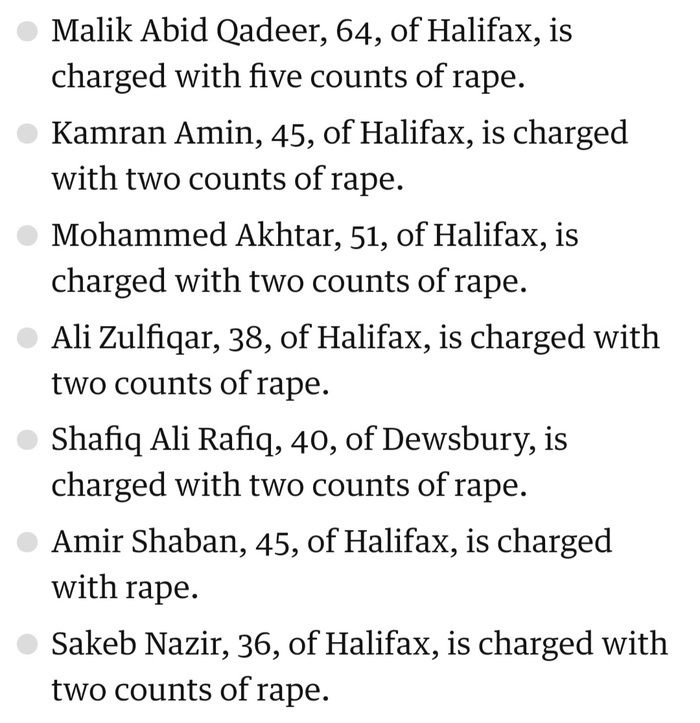 - Malik Abid Qadeer, 64, of Halifax, is charged with five counts of rape.
- Kamran Amin, 45, of Halifax, is charged with two counts of rape.
- Mohammed Akhtar, 51, of Halifax, is charged with two counts of rape.
- Ali Zulfiqar, 38, of Halifax, is charged with two counts of rape.
- Shafiq Ali Rafiq, 40, of Dewsbury, is charged with two counts of rape.
- Amir Shaban, 45, of Halifax, is charged with rape.
- Sakeb Nazir, 36, of Halifax, is charged with two counts of rape.